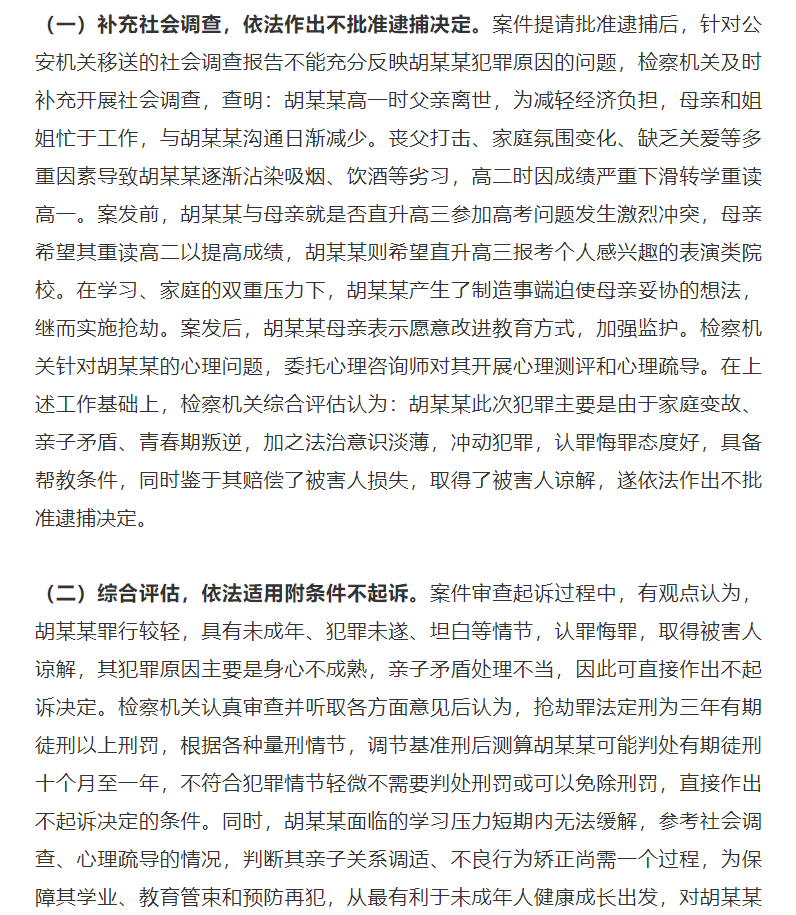 （一）补充社会调查，依法作出不批准逮捕决定。案件提请批准逮捕后，针对公安机关移送的社会调查报告不能充分反映胡某某犯罪原因的问题，检察机关及时补充开展社会调查，查明：胡某某高一时父亲离世，为减轻经济负担，母亲和姐姐忙于工作，与胡某某沟通日渐减少。丧父打击、家庭氛围变化、缺乏关爱等多重因素导致胡某某逐渐沾染吸烟、饮酒等劣习，高二时因成绩严重下滑转学重读高一。案发前，胡某某与母亲就是否直升高三参加高考问题发生激烈冲突，母亲希望其重读高二以提高成绩，胡某某则希望直升高三报考个人感兴趣的表演类院校。在学习、家庭的双重压力下，胡某某产生了制造事端迫使母亲妥协的想法，继而实施抢劫。案发后，胡某某母亲表示愿意改进教育方式，加强监护。检察机关针对胡某某的心理问题，委托心理咨询师对其开展心理测评和心理疏导。在上述工作基础上，检察机关综合评估认为：胡某某此次犯罪主要是由于家庭变故、亲子矛盾、青春期叛逆，加之法治意识淡薄，冲动犯罪，认罪悔罪态度好，具备帮教条件，同时鉴于其赔偿了被害人损失，取得了被害人谅解，遂依法作出不批准逮捕决定。

（二）综合评估，依法适用附条件不起诉。案件审查起诉过程中，有观点认为，胡某某罪行较轻，具有未成年、犯罪未遂、坦白等情节，认罪悔罪，取得被害人谅解，其犯罪原因主要是身心不成熟，亲子矛盾处理不当，因此可直接作出不起诉决定。检察机关认真审查并听取各方面意见后认为，抢劫罪法定刑为三年有期徒刑以上刑罚，根据各种量刑情节，调节基准刑后测算胡某某可能判处有期徒刑十个月至一年，不符合犯罪情节轻微不需要判处刑罚或可以免除刑罚，直接作出不起诉决定的条件。同时，胡某某面临的学习压力短期内无法缓解，参考社会调查、心理疏导的情况，判断其亲子关系调适、不良行为矫正尚需一个过程，为保障其学业、教育管束和预防再犯，从最有利于未成年人健康成长出发，对胡某某